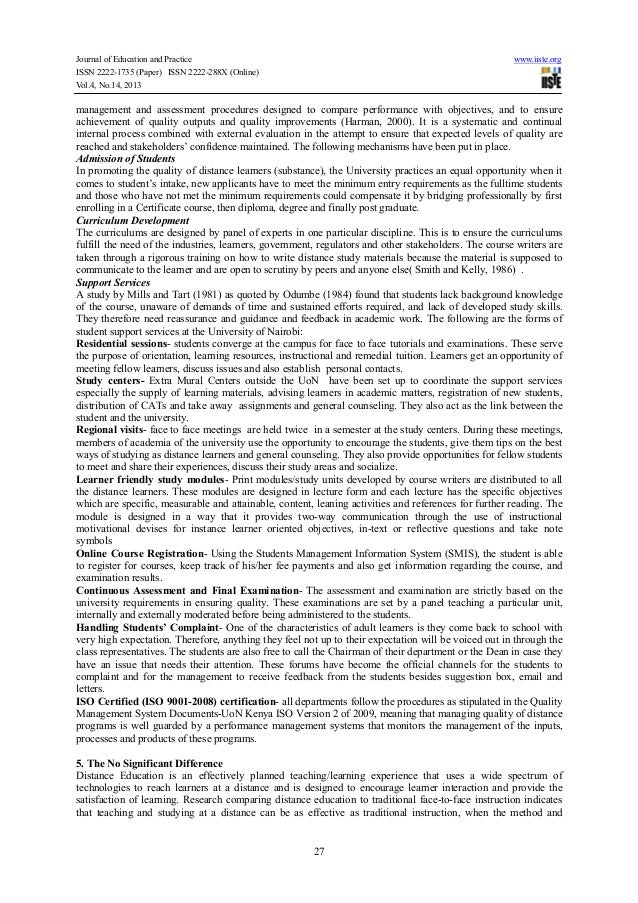 Journal of Education and Practice
ISSN 2222-1735 (Paper) ISSN 2222-288X (Online)
Vol.4, No.14, 2013

www.iiste.org

IISTE

management and assessment procedures designed to compare performance with objectives, and to ensure achievement of quality outputs and quality improvements (Harman, 2000). It is a systematic and continual internal process combined with external evaluation in the attempt to ensure that expected levels of quality are reached and stakeholders' confidence maintained. The following mechanisms have been put in place.

Admission of Students
In promoting the quality of distance learners (substance), the University practices an equal opportunity when it comes to student's intake, new applicants have to meet the minimum entry requirements as the fulltime students and those who have not met the minimum requirements could compensate it by bridging professionally by first enrolling in a Certificate course, then diploma, degree and finally post graduate.

Curriculum Development
The curriculums are designed by panel of experts in one particular discipline. This is to ensure the curriculums fulfill the need of the industries, learners, government, regulators and other stakeholders. The course writers are taken through a rigorous training on how to write distance study materials because the material is supposed to communicate to the learner and are open to scrutiny by peers and anyone else( Smith and Kelly, 1986) .

Support Services
A study by Mills and Tart (1981) as quoted by Odumbe (1984) found that students lack background knowledge of the course, unaware of demands of time and sustained efforts required, and lack of developed study skills. They therefore need reassurance and guidance and feedback in academic work. The following are the forms of student support services at the University of Nairobi:

Residential sessions- students converge at the campus for face to face tutorials and examinations. These serve the purpose of orientation, learning resources, instructional and remedial tuition. Learners get an opportunity of meeting fellow learners, discuss issues and also establish personal contacts.

Study centers- Extra Mural Centers outside the UoN have been set up to coordinate the support services especially the supply of learning materials, advising learners in academic matters, registration of new students, distribution of CATs and take away assignments and general counseling. They also act as the link between the student and the university.

Regional visits- face to face meetings are held twice in a semester at the study centers. During these meetings, members of academia of the university use the opportunity to encourage the students, give them tips on the best ways of studying as distance learners and general counseling. They also provide opportunities for fellow students to meet and share their experiences, discuss their study areas and socialize.

Learner friendly study modules- Print modules/study units developed by course writers are distributed to all the distance learners. These modules are designed in lecture form and each lecture has the specific objectives which are specific, measurable and attainable, content, leaning activities and references for further reading. The module is designed in a way that it provides two-way communication through the use of instructional motivational devises for instance learner oriented objectives, in-text or reflective questions and take note symbols

Online Course Registration- Using the Students Management Information System (SMIS), the student is able to register for courses, keep track of his/her fee payments and also get information regarding the course, and examination results.

Continuous Assessment and Final Examination- The assessment and examination are strictly based on the university requirements in ensuring quality. These examinations are set by a panel teaching a particular unit, internally and externally moderated before being administered to the students.

Handling Students' Complaint- One of the characteristics of adult learners is they come back to school with very high expectation. Therefore, anything they feel not up to their expectation will be voiced out in through the class representatives. The students are also free to call the Chairman of their department or the Dean in case they have an issue that needs their attention. These forums have become the official channels for the students to complaint and for the management to receive feedback from the students besides suggestion box, email and letters.

ISO Certified (ISO 9001-2008) certification- all departments follow the procedures as stipulated in the Quality Management System Documents-UoN Kenya ISO Version 2 of 2009, meaning that managing quality of distance programs is well guarded by a performance management systems that monitors the management of the inputs, processes and products of these programs.

5. The No Significant Difference
Distance Education is an effectively planned teaching/learning experience that uses a wide spectrum of technologies to reach learners at a distance and is designed to encourage learner interaction and provide the satisfaction of learning. Research comparing distance education to traditional face-to-face instruction indicates that teaching and studying at a distance can be as effective as traditional instruction, when the method and

27